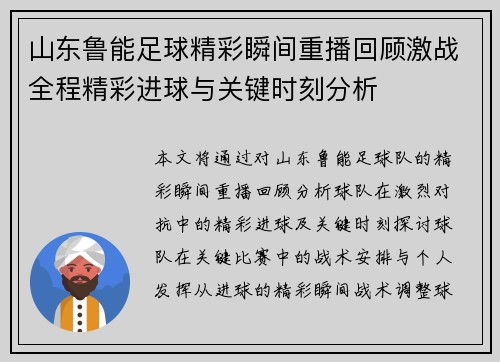 山东鲁能足球精彩瞬间重播回顾激战全程精彩进球与关键时刻分析

本文将通过对山东鲁能足球队的精彩瞬间重播回顾分析球队在激烈对抗中的精彩进球及关键时刻探讨球队在关键比赛中的战术安排与个人发挥从进球的精彩瞬间战术调整球